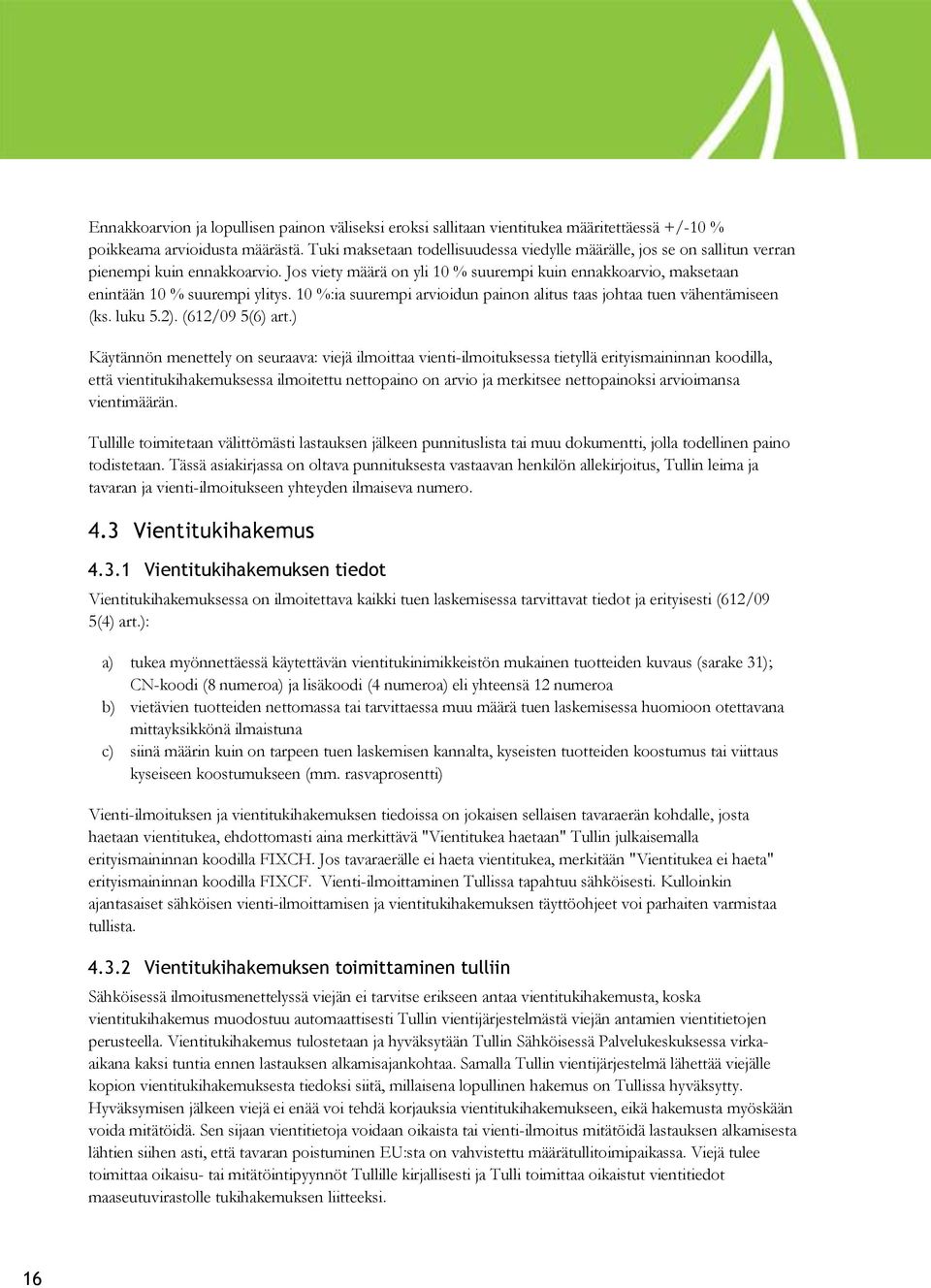 Ennakkoarvion ja lopullisen painon väliseksi eroksi sallitaan vientitukea määritettäessä +/-10 % poikkeama arvioidusta määrästä. Tuki maksetaan todellisuudessa viedylle määrälle, jos se on sallitun verran pienempi kuin ennakkoarvio. Jos viety määrä on yli 10 % suurempi kuin ennakkoarvio, maksetaan enintään 10 % suurempi ylitys. 10 %:ia suurempi arvioidun painon alitus taas johtaa tuen vähentämiseen (ks. luku 5.2). (612/09 5(6) art.)

Käytännön menettely on seuraava: viejä ilmoittaa vienti-ilmoituksessa tietyllä erityismaininnan koodilla, että vientitukihakemuksessa ilmoitettu nettopaino on arvio ja merkitsee nettopainoksi arvioimansa vientimäärän.

Tullille toimitetaan välittömästi lastauksen jälkeen punnituslista tai muu dokumentti, jolla todellinen paino todistetaan. Tässä asiakirjassa on oltava punnituksesta vastaavan henkilön allekirjoitus, Tullin leima ja tavaran ja vienti-ilmoitukseen yhteyden ilmaiseva numero.

4.3 Vientitukihakemus

4.3.1 Vientitukihakemuksen tiedot

Vientitukihakemuksessa on ilmoitettava kaikki tuen laskemisessa tarvittavat tiedot ja erityisesti (612/09 5(4) art.):

a) tukea myönnettäessä käytettävän vientitukinimikkeistön mukainen tuotteiden kuvaus (sarake 31); CN-koodi (8 numeroa) ja lisäkoodi (4 numeroa) eli yhteensä 12 numeroa
b) vietävien tuotteiden nettomassa tai tarvittaessa muu määrä tuen laskemisessa huomioon otettavana mittayksikkönä ilmaistuna
c) siinä määrin kuin on tarpeen tuen laskemisen kannalta, kyseisten tuotteiden koostumus tai viittaus kyseiseen koostumukseen (mm. rasvaprosentti)

Vienti-ilmoituksen ja vientitukihakemuksen tiedoissa on jokaisen sellaisen tavaraerän kohdalle, josta haetaan vientitukea, ehdottomasti aina merkittävä "Vientitukea haetaan" Tullin julkaisemalla erityismaininnan koodilla FIXCH. Jos tavaraerälle ei haeta vientitukea, merkitään "Vientitukea ei haeta" erityismaininnan koodilla FIXCF. Vienti-ilmoittaminen Tullissa tapahtuu sähköisesti. Kulloinkin ajantasaiset sähköisen vienti-ilmoittamisen ja vientitukihakemuksen täyttöohjeet voi parhaiten varmistaa tullista.

4.3.2 Vientitukihakemuksen toimittaminen tulliin

Sähköisessä ilmoitusmenettelyssä viejän ei tarvitse erikseen antaa vientitukihakemusta, koska vientitukihakemus muodostuu automaattisesti Tullin vientijärjestelmästä viejän antamien vientitietojen perusteella. Vientitukihakemus tulostetaan ja hyväksytään Tullin Sähköisessä Palvelukeskuksessa virka-aikana kaksi tuntia ennen lastauksen alkamisajankohtaa. Samalla Tullin vientijärjestelmä lähettää viejälle kopion vientitukihakemuksesta tiedoksi siitä, millaisena lopullinen hakemus on Tullissa hyväksytty. Hyväksymisen jälkeen viejä ei enää voi tehdä korjauksia vientitukihakemukseen, eikä hakemusta myöskään voida mitätöidä. Sen sijaan vientitietoja voidaan oikaista tai vienti-ilmoitus mitätöidä lastauksen alkamisesta lähtien siihen asti, että tavaran poistuminen EU:sta on vahvistettu määrätullitoimipaikassa. Viejä tulee toimittaa oikaisu- tai mitätöintipyynnöt Tullille kirjallisesti ja Tulli toimittaa oikaistut vientitiedot maaseutuvirastolle tukihakemuksen liitteeksi.

16